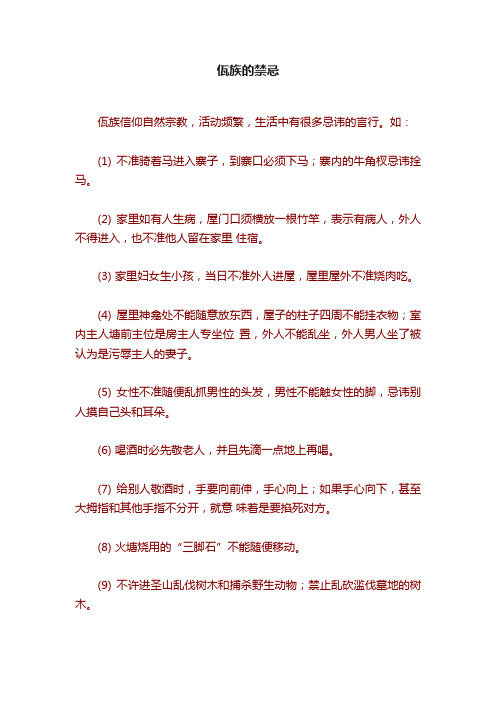 佤族的禁忌

佤族信仰自然宗教，活动频繁，生活中有很多忌讳的言行。如：

(1) 不准骑着马进入寨子，到寨口必须下马；寨内的牛角杈忌讳拴马。

(2) 家里如有人生病，屋门口须横放一根竹竿，表示有病人，外人不得进入，也不准他人留在家里 住宿。

(3) 家里妇女生小孩，当日不准外人进屋，屋里屋外不准烧肉吃。

(4) 屋里神龛处不能随意放东西，屋子的柱子四周不能挂衣物；室内主人塘前主位是房主人专坐位 置，外人不能乱坐，外人男人坐了被认为是污辱主人的妻子。

(5) 女性不准随便乱抓男性的头发，男性不能触女性的脚，忌讳别人摸自己头和耳朵。

(6) 喝酒时必先敬老人，并且先滴一点地上再喝。

(7) 给别人敬酒时，手要向前伸，手心向上；如果手心向下，甚至大拇指和其他手指不分开，就意 味着是要掐死对方。

(8) 火塘烧用的“三脚石”不能随便移动。

(9) 不许进圣山乱伐树木和捕杀野生动物；禁止乱砍滥伐墓地的树木。